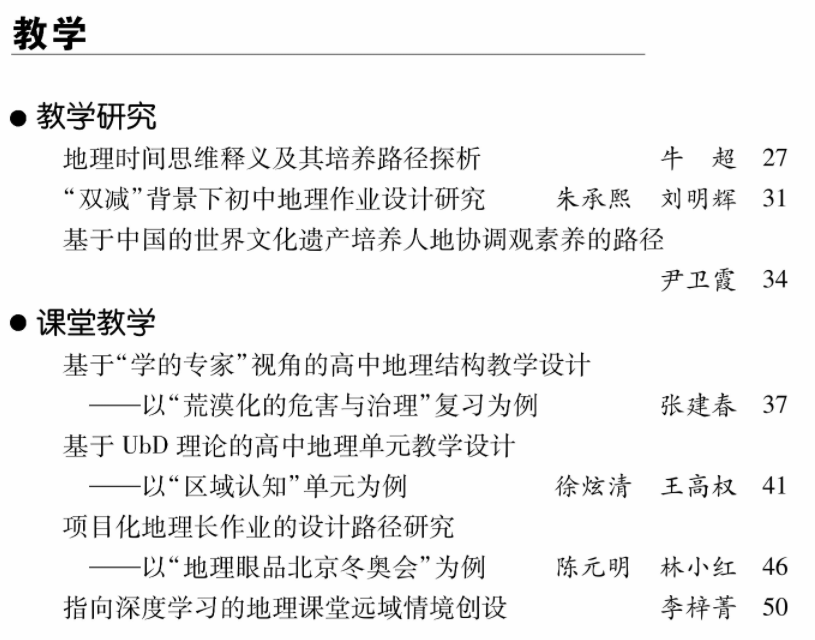 教学

● 教学研究

地理时间思维释义及其培养路径探析 牛 超 27

“双减”背景下初中地理作业设计研究 朱承熙 刘明辉 31

基于中国的世界文化遗产培养人地协调观素养的路径 尹卫霞 34

● 课堂教学

基于“学的专家”视角的高中地理结构教学设计
——以“荒漠化的危害与治理”复习为例 张建春 37

基于 UbD 理论的高中地理单元教学设计
——以“区域认知”单元为例 徐炫清 王高权 41

项目化地理长作业的设计路径研究
——以“地理眼品北京冬奥会”为例 陈元明 林小红 46

指向深度学习的地理课堂远域情境创设 李梓菁 50